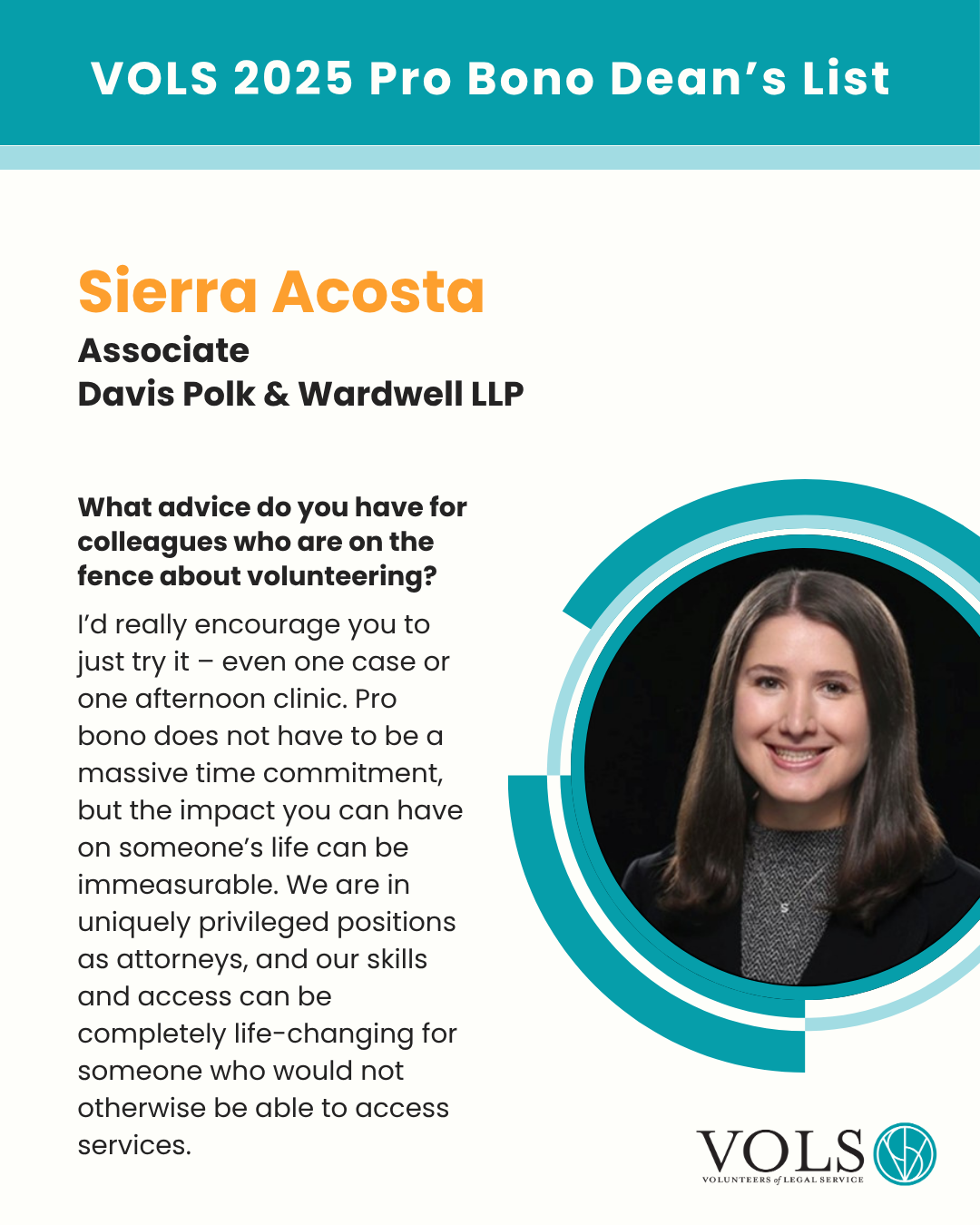 VOLS 2025 Pro Bono Dean's List

Sierra Acosta
Associate
Davis Polk & Wardwell LLP

What advice do you have for colleagues who are on the fence about volunteering?

I'd really encourage you to just try it – even one case or one afternoon clinic. Pro bono does not have to be a massive time commitment, but the impact you can have on someone's life can be immeasurable. We are in uniquely privileged positions as attorneys, and our skills and access can be completely life-changing for someone who would not otherwise be able to access services.

VOLS
VOLUNTEERS of LEGAL SERVICE